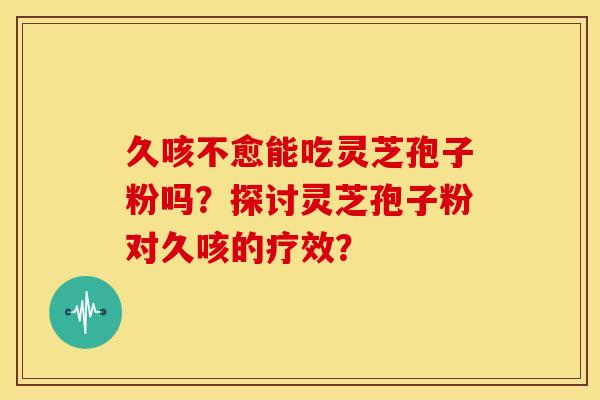 久咳不愈能吃灵芝孢子粉吗？探讨灵芝孢子粉对久咳的疗效？